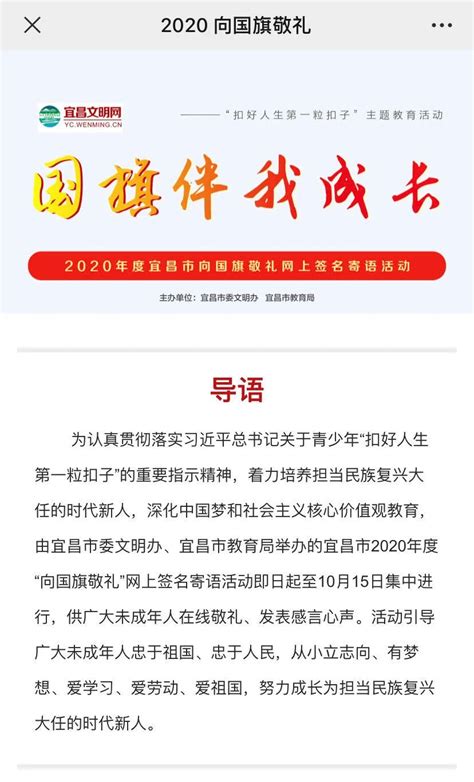 2020 向国旗敬礼

宜昌文明网
YC.WENMING.CN

——“扣好人生第一粒扣子”主题教育活动

国旗伴我成长

2020年度宜昌市向国旗敬礼网上签名寄语活动

主办单位：宜昌市委文明办 宜昌市教育局

导语

为认真贯彻落实习近平总书记关于青少年“扣好人生第一粒扣子”的重要指示精神，着力培养担当民族复兴大任的时代新人，深化中国梦和社会主义核心价值观教育，由宜昌市委文明办、宜昌市教育局举办的宜昌市2020年度“向国旗敬礼”网上签名寄语活动即日起至10月15日集中进行，供广大未成年人在线敬礼、发表感言心声。活动引导广大未成年人忠于祖国、忠于人民，从小立志向、有梦想、爱学习、爱劳动、爱祖国，努力成长为担当民族复兴大任的时代新人。